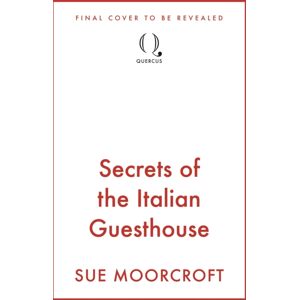 FINAL COVER TO BE REVEALED

Q
QUERCUS

Secrets of the Italian Guesthouse

SUE MOORCROFT